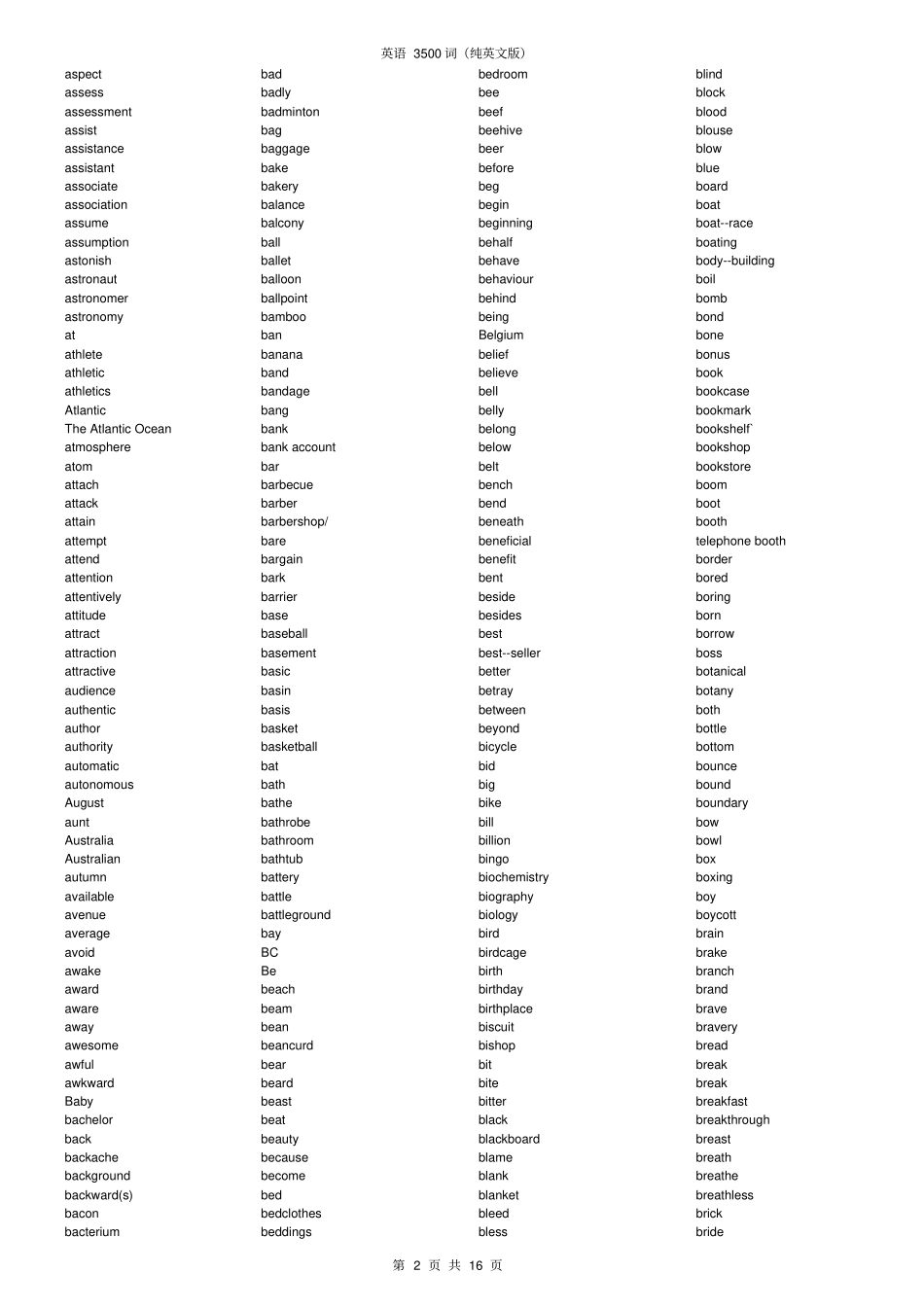 英语 3500 词（纯英文版）

aspect
assess
assessment
assist
assistance
assistant
associate
association
assume
assumption
astonish
astronaut
astronomer
astronomy
at
athlete
athletic
athletics
Atlantic
The Atlantic Ocean
atmosphere
atom
attach
attack
attain
attempt
attend
attention
attentively
attitude
attract
attraction
attractive
audience
authentic
author
authority
automatic
autonomous
August
aunt
Australia
Australian
autumn
available
avenue
average
avoid
awake
award
aware
away
awesome
awful
awkward
Baby
bachelor
back
backache
background
backward(s)
bacon
bacterium

bad
badly
badminton
bag
baggage
bake
bakery
balance
balcony
ball
ballet
balloon
ballpoint
bamboo
ban
banana
band
bandage
bang
bank
bank account
bar
barbecue
barber
barbershop/
bare
bargain
bark
barrier
base
baseball
basement
basic
basin
basis
basket
basketball
bat
bath
bathe
bathrobe
bathroom
bathtub
battery
battle
battleground
bay
BC
Be
beach
beam
bean
beancurd
bear
beard
beast
beat
beauty
because
become
bed
bedclothes
beddings

bedroom
bee
beef
beehive
beer
before
beg
begin
beginning
behalf
behave
behaviour
behind
being
Belgium
belief
believe
bell
belly
belong
below
belt
bench
bend
beneath
beneficial
benefit
bent
beside
besides
best
best--seller
better
betray
between
beyond
bicycle
bid
big
bike
bill
billion
bingo
biochemistry
biography
biology
bird
birdcage
birth
birthday
birthplace
biscuit
bishop
bit
bite
bitter
black
blackboard
blame
blank
blanket
bleed
bless

blind
block
blood
blouse
blow
blue
board
boat
boat--race
boating
body--building
boil
bomb
bond
bone
bonus
book
bookcase
bookmark
bookshelf`
bookshop
bookstore
boom
boot
booth
telephone booth
border
bored
boring
born
borrow
boss
botanical
botany
both
bottle
bottom
bounce
bound
boundary
bow
bowl
box
boxing
boy
boycott
brain
brake
branch
brand
brave
bravery
bread
break
break
breakfast
breakthrough
breast
breath
breathe
breathless
brick
bride

第 2 页 共 16 页